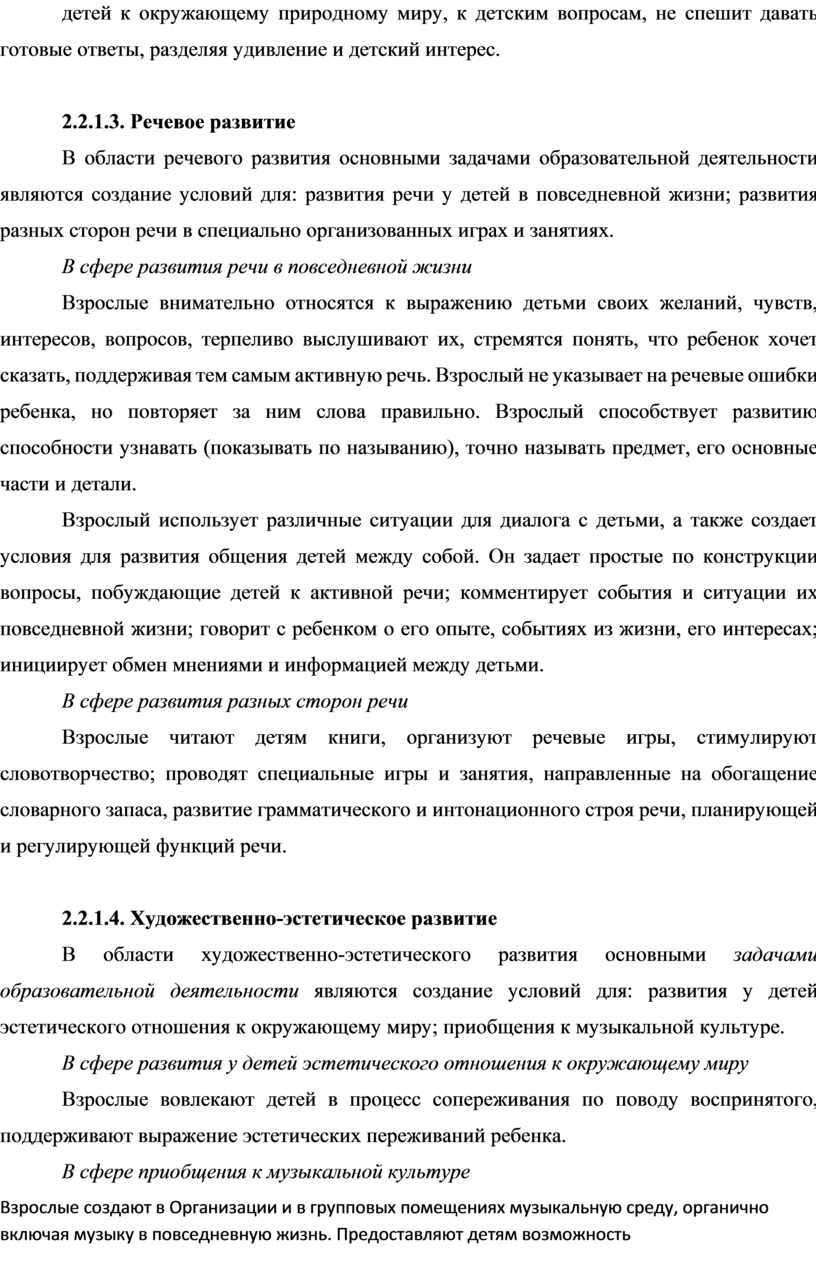 детей к окружающему природному миру, к детским вопросам, не спешит давать готовые ответы, разделяя удивление и детский интерес.

2.2.1.3. Речевое развитие

В области речевого развития основными задачами образовательной деятельности являются создание условий для: развития речи у детей в повседневной жизни; развития разных сторон речи в специально организованных играх и занятиях.

В сфере развития речи в повседневной жизни

Взрослые внимательно относятся к выражению детьми своих желаний, чувств, интересов, вопросов, терпеливо выслушивают их, стремятся понять, что ребенок хочет сказать, поддерживая тем самым активную речь. Взрослый не указывает на речевые ошибки ребенка, но повторяет за ним слова правильно. Взрослый способствует развитию способности узнавать (показывать по называнию), точно называть предмет, его основные части и детали.

Взрослый использует различные ситуации для диалога с детьми, а также создает условия для развития общения детей между собой. Он задает простые по конструкции вопросы, побуждающие детей к активной речи; комментирует события и ситуации их повседневной жизни; говорит с ребенком о его опыте, событиях из жизни, его интересах; инициирует обмен мнениями и информацией между детьми.

В сфере развития разных сторон речи

Взрослые читают детям книги, организуют речевые игры, стимулируют словотворчество; проводят специальные игры и занятия, направленные на обогащение словарного запаса, развитие грамматического и интонационного строя речи, планирующей и регулирующей функций речи.

2.2.1.4. Художественно-эстетическое развитие

В области художественно-эстетического развития основными задачами образовательной деятельности являются создание условий для: развития у детей эстетического отношения к окружающему миру; приобщения к музыкальной культуре.

В сфере развития у детей эстетического отношения к окружающему миру

Взрослые вовлекают детей в процесс сопереживания по поводу воспринятого, поддерживают выражение эстетических переживаний ребенка.

В сфере приобщения к музыкальной культуре

Взрослые создают в Организации и в групповых помещениях музыкальную среду, органично включая музыку в повседневную жизнь. Предоставляют детям возможность